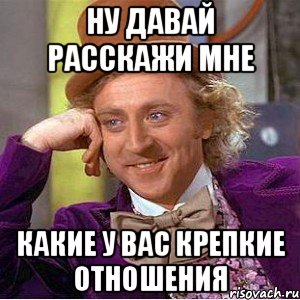 НУ ДАВАЙ РАССКАЖИ МНЕ

КАКИЕ У ВАС КРЕПКИЕ ОТНОШЕНИЯ

risovach.ru